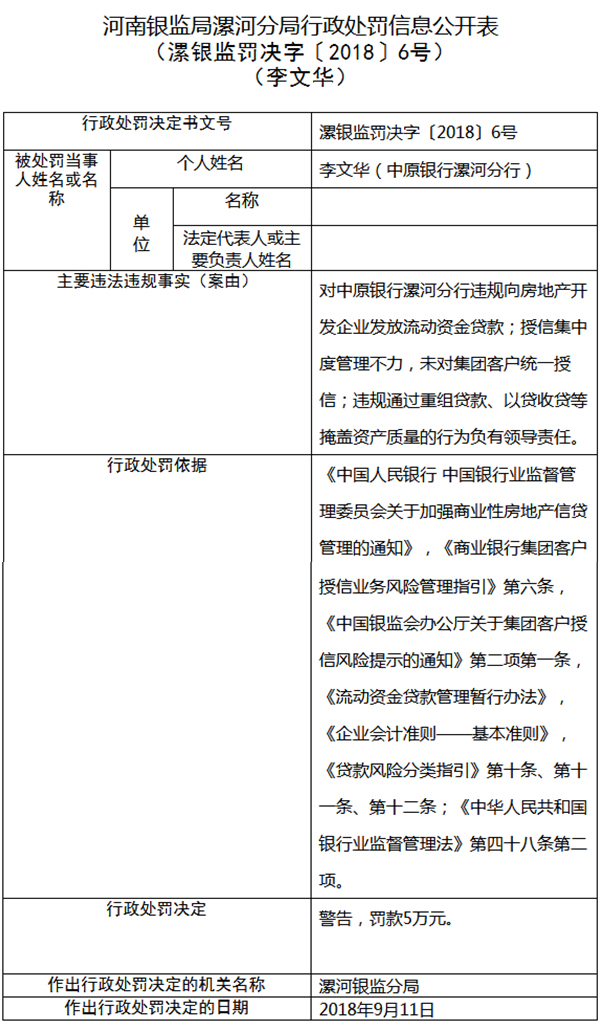 河南银监局漯河分局行政处罚信息公开表
（漯银监罚决字〔2018〕6号）
（李文华）

| 行政处罚决定书文号 | | | 漯银监罚决字〔2018〕6号 |
|---|---|---|---|
| 被处罚当事人姓名或名称 | 个人姓名 | | 李文华（中原银行漯河分行） |
| | 单位 | 名称 | |
| | | 法定代表人或主要负责人姓名 | |
| 主要违法违规事实（案由） | | | 对中原银行漯河分行违规向房地产开发企业发放流动资金贷款；授信集中度管理不力，未对集团客户统一授信；违规通过重组贷款、以贷收贷等掩盖资产质量的行为负有领导责任。 |
| 行政处罚依据 | | | 《中国人民银行 中国银行业监督管理委员会关于加强商业性房地产信贷管理的通知》，《商业银行集团客户授信业务风险管理指引》第六条，《中国银监会办公厅关于集团客户授信风险提示的通知》第二项第一条，《流动资金贷款管理暂行办法》，《企业会计准则——基本准则》，《贷款风险分类指引》第十条、第十一条、第十二条；《中华人民共和国银行业监督管理法》第四十八条第二项。 |
| 行政处罚决定 | | | 警告，罚款5万元。 |
| 作出行政处罚决定的机关名称 | | | 漯河银监分局 |
| 作出行政处罚决定的日期 | | | 2018年9月11日 |